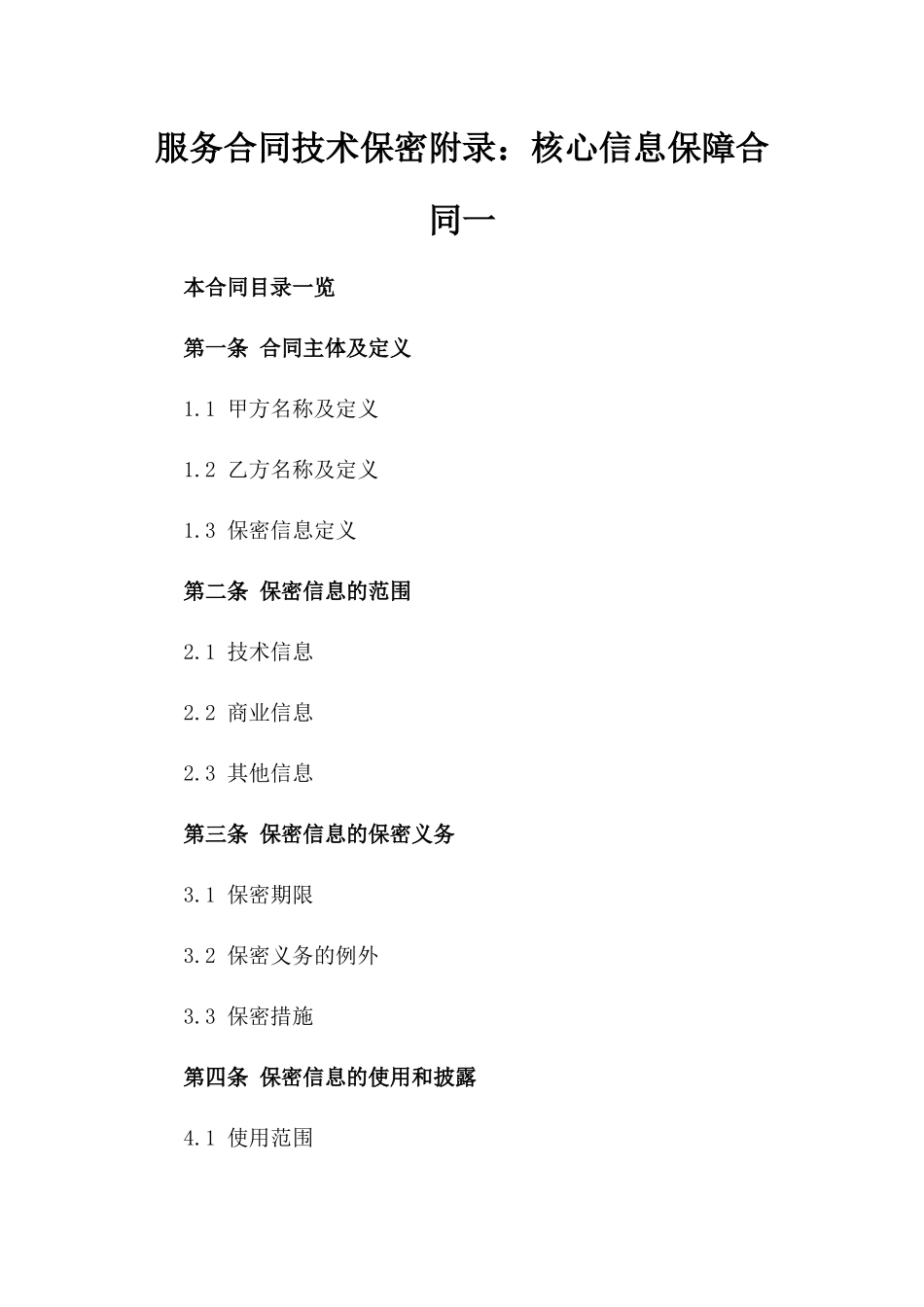 服务合同技术保密附录：核心信息保障合同一

本合同目录一览

第一条 合同主体及定义

1.1 甲方名称及定义

1.2 乙方名称及定义

1.3 保密信息定义

第二条 保密信息的范围

2.1 技术信息

2.2 商业信息

2.3 其他信息

第三条 保密信息的保密义务

3.1 保密期限

3.2 保密义务的例外

3.3 保密措施

第四条 保密信息的使用和披露

4.1 使用范围